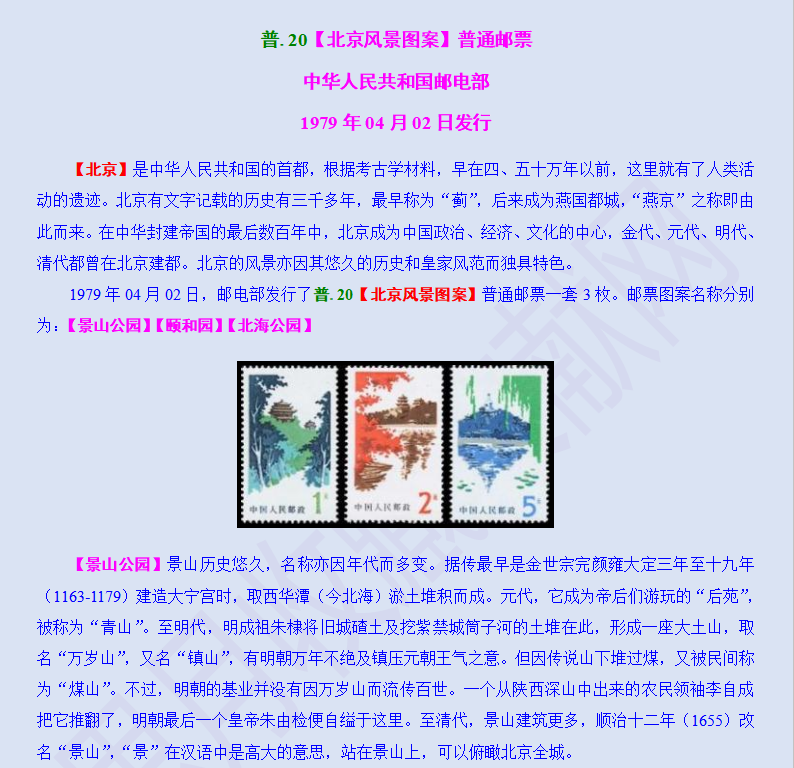 普.20【北京风景图案】普通邮票

中华人民共和国邮电部

1979年04月02日发行

【北京】是中华人民共和国的首都，根据考古学材料，早在四、五十万年以前，这里就有了人类活动的遗迹。北京有文字记载的历史有三千多年，最早称为“蓟”，后来成为燕国都城，“燕京”之称即由此而来。在中华封建帝国的最后数百年中，北京成为中国政治、经济、文化的中心，金代、元代、明代、清代都曾在北京建都。北京的风景亦因其悠久的历史和皇家风范而独具特色。

1979年04月02日，邮电部发行了普.20【北京风景图案】普通邮票一套3枚。邮票图案名称分别为：【景山公园】【颐和园】【北海公园】

中国人民邮政 1分

中国人民邮政 2分

中国人民邮政 5分

【景山公园】景山历史悠久，名称亦因年代而多变。据传最早是金世宗完颜雍大定三年至十九年（1163-1179）建造大宁宫时，取西华潭（今北海）淤土堆积而成。元代，它成为帝后们游玩的“后苑”，被称为“青山”。至明代，明成祖朱棣将旧城碴土及挖紫禁城筒子河的土堆在此，形成一座大土山，取名“万岁山”，又名“镇山”，有明朝万年不绝及镇压元朝王气之意。但因传说山下堆过煤，又被民间称为“煤山”。不过，明朝的基业并没有因万岁山而流传百世。一个从陕西深山中出来的农民领袖李自成把它推翻了，明朝最后一个皇帝朱由检便自缢于这里。至清代，景山建筑更多，顺治十二年（1655）改名“景山”，“景”在汉语中是高大的意思，站在景山上，可以俯瞰北京全城。